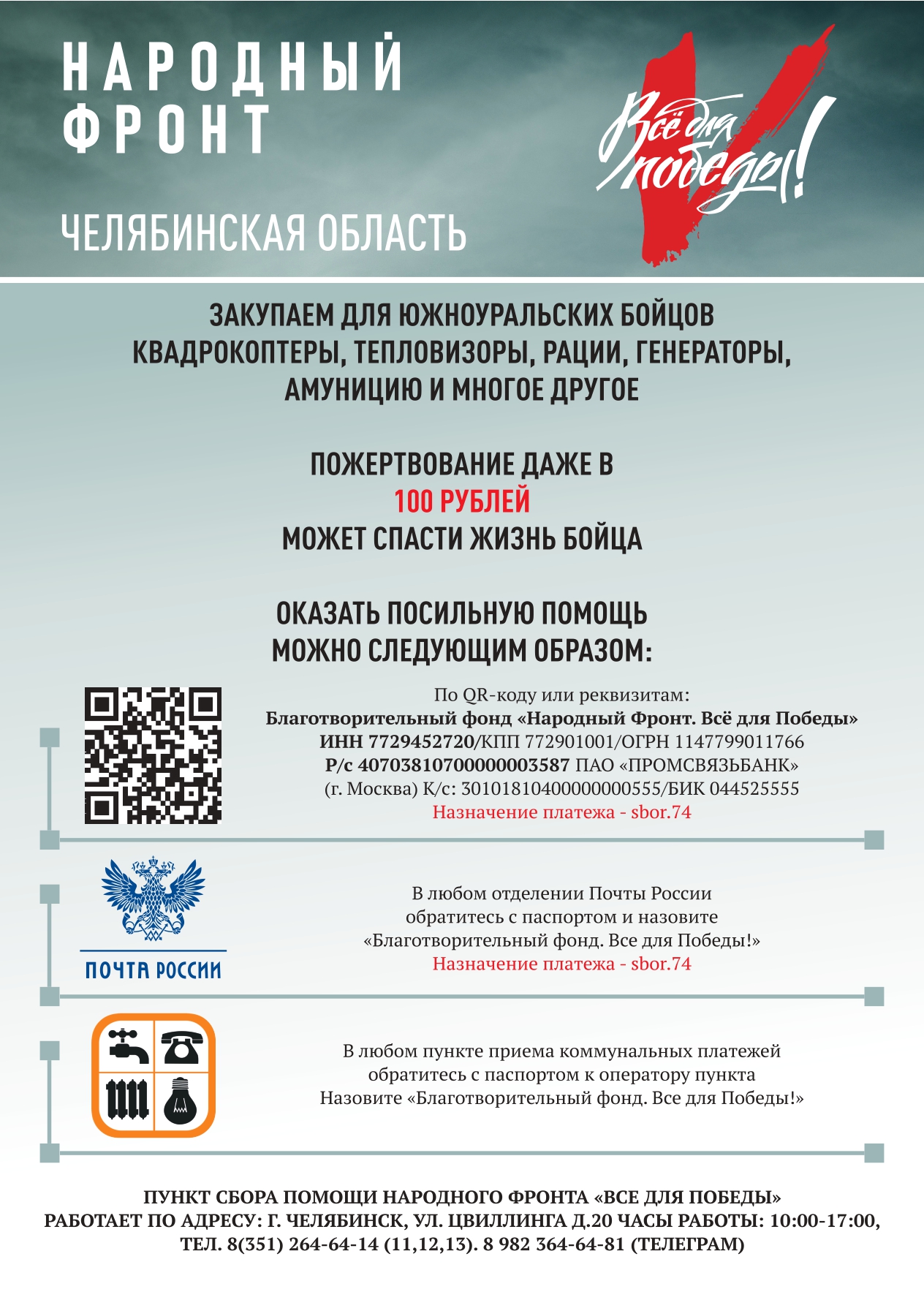 НАРОДНЫЙ ФРОНТ

Всё для победы!

ЧЕЛЯБИНСКАЯ ОБЛАСТЬ

ЗАКУПАЕМ ДЛЯ ЮЖНОУРАЛЬСКИХ БОЙЦОВ КВАДРОКОПТЕРЫ, ТЕПЛОВИЗОРЫ, РАЦИИ, ГЕНЕРАТОРЫ, АМУНИЦИЮ И МНОГОЕ ДРУГОЕ

ПОЖЕРТВОВАНИЕ ДАЖЕ В
100 РУБЛЕЙ
МОЖЕТ СПАСТИ ЖИЗНЬ БОЙЦА

ОКАЗАТЬ ПОСИЛЬНУЮ ПОМОЩЬ МОЖНО СЛЕДУЮЩИМ ОБРАЗОМ:

По QR-коду или реквизитам:
Благотворительный фонд «Народный Фронт. Всё для Победы»
ИНН 7729452720/КПП 772901001/ОГРН 1147799011766
Р/с 40703810700000003587 ПАО «ПРОМСВЯЗЬБАНК»
(г. Москва) К/с: 30101810400000000555/БИК 044525555
Назначение платежа - sbor.74

ПОЧТА РОССИИ

В любом отделении Почты России
обратитесь с паспортом и назовите
«Благотворительный фонд. Все для Победы!»
Назначение платежа - sbor.74

В любом пункте приема коммунальных платежей
обратитесь с паспортом к оператору пункта
Назовите «Благотворительный фонд. Все для Победы!»

ПУНКТ СБОРА ПОМОЩИ НАРОДНОГО ФРОНТА «ВСЕ ДЛЯ ПОБЕДЫ»
РАБОТАЕТ ПО АДРЕСУ: Г. ЧЕЛЯБИНСК, УЛ. ЦВИЛЛИНГА Д.20 ЧАСЫ РАБОТЫ: 10:00-17:00,
ТЕЛ. 8(351) 264-64-14 (11,12,13). 8 982 364-64-81 (ТЕЛЕГРАМ)